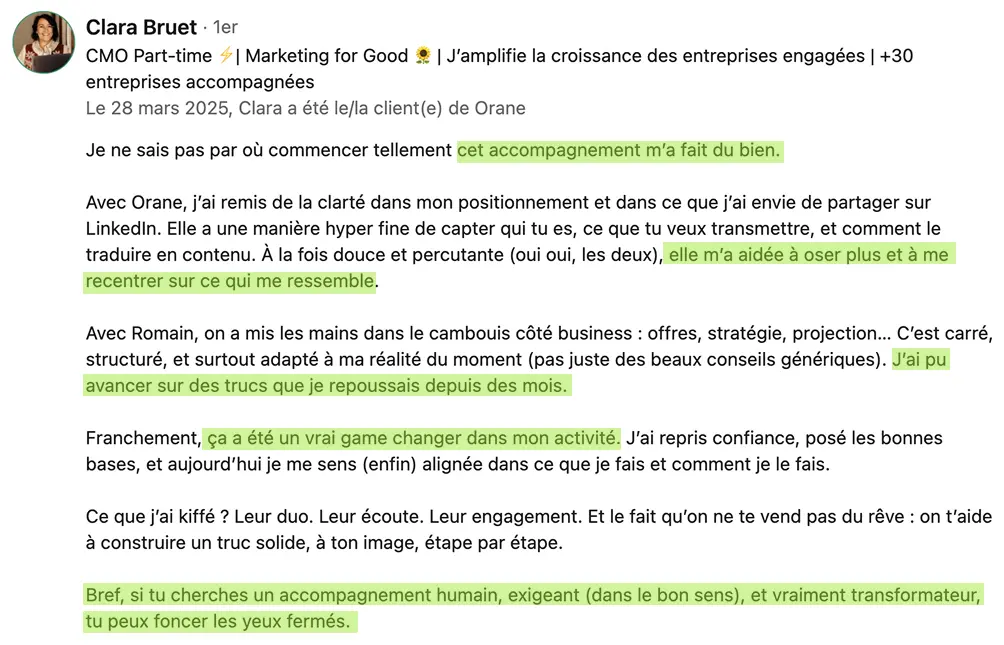 Clara Bruet · 1er
CMO Part-time ⚡| Marketing for Good 🌻 | J'amplifie la croissance des entreprises engagées | +30 entreprises accompagnées
Le 28 mars 2025, Clara a été le/la client(e) de Orane

Je ne sais pas par où commencer tellement cet accompagnement m'a fait du bien.

Avec Orane, j'ai remis de la clarté dans mon positionnement et dans ce que j'ai envie de partager sur LinkedIn. Elle a une manière hyper fine de capter qui tu es, ce que tu veux transmettre, et comment le traduire en contenu. À la fois douce et percutante (oui oui, les deux), elle m'a aidée à oser plus et à me recentrer sur ce qui me ressemble.

Avec Romain, on a mis les mains dans le cambouis côté business : offres, stratégie, projection… C'est carré, structuré, et surtout adapté à ma réalité du moment (pas juste des beaux conseils génériques). J'ai pu avancer sur des trucs que je repoussais depuis des mois.

Franchement, ça a été un vrai game changer dans mon activité. J'ai repris confiance, posé les bonnes bases, et aujourd'hui je me sens (enfin) alignée dans ce que je fais et comment je le fais.

Ce que j'ai kiffé ? Leur duo. Leur écoute. Leur engagement. Et le fait qu'on ne te vend pas du rêve : on t'aide à construire un truc solide, à ton image, étape par étape.

Bref, si tu cherches un accompagnement humain, exigeant (dans le bon sens), et vraiment transformateur, tu peux foncer les yeux fermés.